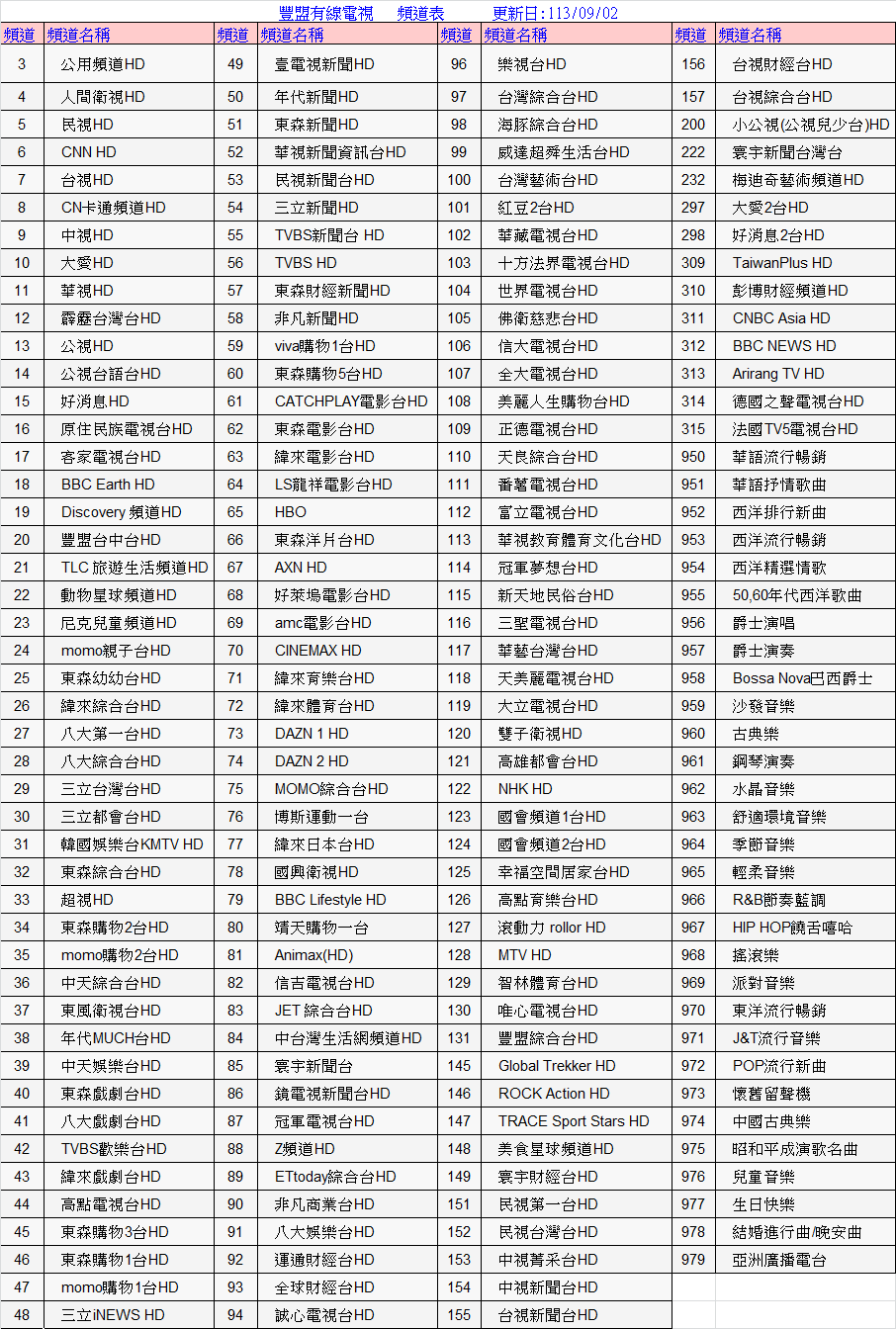 豐盟有線電視　頻道表　更新日:113/09/02

| 頻道 | 頻道名稱 | 頻道 | 頻道名稱 | 頻道 | 頻道名稱 | 頻道 | 頻道名稱 |
|---|---|---|---|---|---|---|---|
| 3 | 公用頻道HD | 49 | 壹電視新聞HD | 96 | 樂視台HD | 156 | 台視財經台HD |
| 4 | 人間衛視HD | 50 | 年代新聞HD | 97 | 台灣綜合台HD | 157 | 台視綜合台HD |
| 5 | 民視HD | 51 | 東森新聞HD | 98 | 海豚綜合台HD | 200 | 小公視(公視兒少台)HD |
| 6 | CNN HD | 52 | 華視新聞資訊台HD | 99 | 威達超舜生活台HD | 222 | 寰宇新聞台灣台 |
| 7 | 台視HD | 53 | 民視新聞台HD | 100 | 台灣藝術台HD | 232 | 梅迪奇藝術頻道HD |
| 8 | CN卡通頻道HD | 54 | 三立新聞HD | 101 | 紅豆2台HD | 297 | 大愛2台HD |
| 9 | 中視HD | 55 | TVBS新聞台 HD | 102 | 華藏電視台HD | 298 | 好消息2台HD |
| 10 | 大愛HD | 56 | TVBS HD | 103 | 十方法界電視台HD | 309 | TaiwanPlus HD |
| 11 | 華視HD | 57 | 東森財經新聞HD | 104 | 世界電視台HD | 310 | 彭博財經頻道HD |
| 12 | 霹靂台灣台HD | 58 | 非凡新聞HD | 105 | 佛衛慈悲台HD | 311 | CNBC Asia HD |
| 13 | 公視HD | 59 | viva購物1台HD | 106 | 信大電視台HD | 312 | BBC NEWS HD |
| 14 | 公視台語台HD | 60 | 東森購物5台HD | 107 | 全大電視台HD | 313 | Arirang TV HD |
| 15 | 好消息HD | 61 | CATCHPLAY電影台HD | 108 | 美麗人生購物台HD | 314 | 德國之聲電視台HD |
| 16 | 原住民族電視台HD | 62 | 東森電影台HD | 109 | 正德電視台HD | 315 | 法國TV5電視台HD |
| 17 | 客家電視台HD | 63 | 緯來電影台HD | 110 | 天良綜合台HD | 950 | 華語流行暢銷 |
| 18 | BBC Earth HD | 64 | LS龍祥電影台HD | 111 | 番薯電視台HD | 951 | 華語抒情歌曲 |
| 19 | Discovery 頻道HD | 65 | HBO | 112 | 富立電視台HD | 952 | 西洋排行新曲 |
| 20 | 豐盟台中台HD | 66 | 東森洋片台HD | 113 | 華視教育體育文化台HD | 953 | 西洋流行暢銷 |
| 21 | TLC 旅遊生活頻道HD | 67 | AXN HD | 114 | 冠軍夢想台HD | 954 | 西洋精選情歌 |
| 22 | 動物星球頻道HD | 68 | 好萊塢電影台HD | 115 | 新天地民俗台HD | 955 | 50,60年代西洋歌曲 |
| 23 | 尼克兒童頻道HD | 69 | amc電影台HD | 116 | 三聖電視台HD | 956 | 爵士演唱 |
| 24 | momo親子台HD | 70 | CINEMAX HD | 117 | 華藝台灣台HD | 957 | 爵士演奏 |
| 25 | 東森幼幼台HD | 71 | 緯來育樂台HD | 118 | 天美麗電視台HD | 958 | Bossa Nova巴西爵士 |
| 26 | 緯來綜合台HD | 72 | 緯來體育台HD | 119 | 大立電視台HD | 959 | 沙發音樂 |
| 27 | 八大第一台HD | 73 | DAZN 1 HD | 120 | 雙子衛視HD | 960 | 古典樂 |
| 28 | 八大綜合台HD | 74 | DAZN 2 HD | 121 | 高雄都會台HD | 961 | 鋼琴演奏 |
| 29 | 三立台灣台HD | 75 | MOMO綜合台HD | 122 | NHK HD | 962 | 水晶音樂 |
| 30 | 三立都會台HD | 76 | 博斯運動一台 | 123 | 國會頻道1台HD | 963 | 舒適環境音樂 |
| 31 | 韓國娛樂台KMTV HD | 77 | 緯來日本台HD | 124 | 國會頻道2台HD | 964 | 季節音樂 |
| 32 | 東森綜合台HD | 78 | 國興衛視HD | 125 | 幸福空間居家台HD | 965 | 輕柔音樂 |
| 33 | 超視HD | 79 | BBC Lifestyle HD | 126 | 高點育樂台HD | 966 | R&B節奏藍調 |
| 34 | 東森購物2台HD | 80 | 靖天購物一台 | 127 | 滾動力 rollor HD | 967 | HIP HOP饒舌嘻哈 |
| 35 | momo購物2台HD | 81 | Animax(HD) | 128 | MTV HD | 968 | 搖滾樂 |
| 36 | 中天綜合台HD | 82 | 信吉電視台HD | 129 | 智林體育台HD | 969 | 派對音樂 |
| 37 | 東風衛視台HD | 83 | JET 綜合台HD | 130 | 唯心電視台HD | 970 | 東洋流行暢銷 |
| 38 | 年代MUCH台HD | 84 | 中台灣生活網頻道HD | 131 | 豐盟綜合台HD | 971 | J&T流行音樂 |
| 39 | 中天娛樂台HD | 85 | 寰宇新聞台 | 145 | Global Trekker HD | 972 | POP流行新曲 |
| 40 | 東森戲劇台HD | 86 | 鏡電視新聞台HD | 146 | ROCK Action HD | 973 | 懷舊留聲機 |
| 41 | 八大戲劇台HD | 87 | 冠軍電視台HD | 147 | TRACE Sport Stars HD | 974 | 中國古典樂 |
| 42 | TVBS歡樂台HD | 88 | Z頻道HD | 148 | 美食星球頻道HD | 975 | 昭和平成演歌名曲 |
| 43 | 緯來戲劇台HD | 89 | ETtoday綜合台HD | 149 | 寰宇財經台HD | 976 | 兒童音樂 |
| 44 | 高點電視台HD | 90 | 非凡商業台HD | 151 | 民視第一台HD | 977 | 生日快樂 |
| 45 | 東森購物3台HD | 91 | 八大娛樂台HD | 152 | 民視台灣台HD | 978 | 結婚進行曲/晚安曲 |
| 46 | 東森購物1台HD | 92 | 運通財經台HD | 153 | 中視菁采台HD | 979 | 亞洲廣播電台 |
| 47 | momo購物1台HD | 93 | 全球財經台HD | 154 | 中視新聞台HD | | |
| 48 | 三立iNEWS HD | 94 | 誠心電視台HD | 155 | 台視新聞台HD | | |